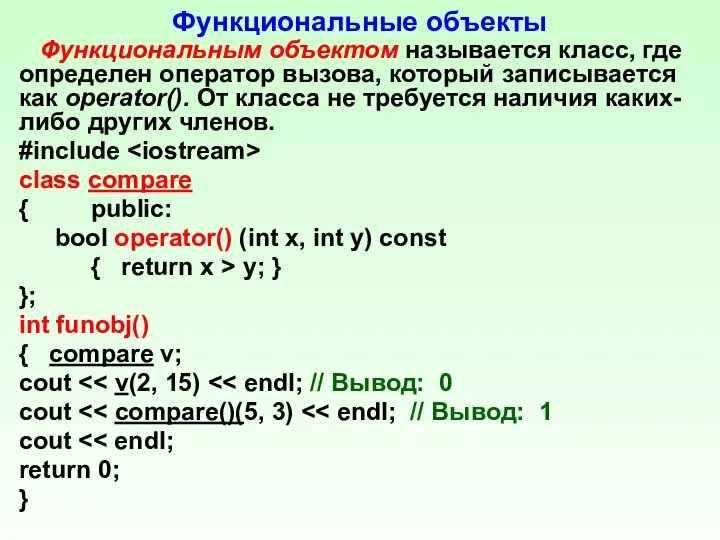 Функциональные объекты

Функциональным объектом называется класс, где определен оператор вызова, который записывается как operator(). От класса не требуется наличия каких-либо других членов.

#include <iostream>
class compare
{ public:
bool operator() (int x, int y) const
{ return x > y; }
};
int funobj()
{ compare v;
cout << v(2, 15) << endl; // Вывод: 0
cout << compare()(5, 3) << endl; // Вывод: 1
cout << endl;
return 0;
}